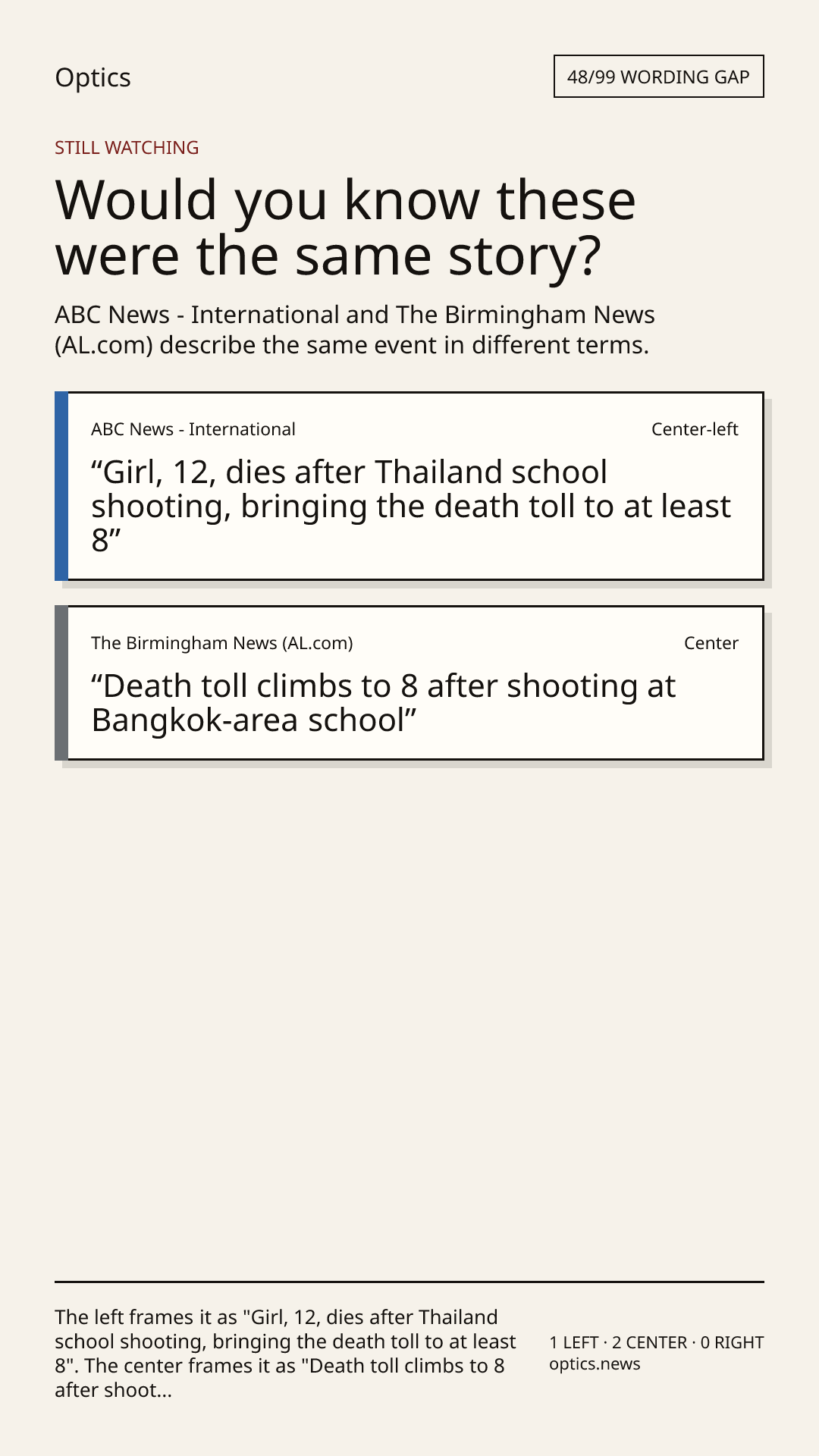 Optics

48/99 WORDING GAP

STILL WATCHING

Would you know these were the same story?

ABC News - International and The Birmingham News (AL.com) describe the same event in different terms.

ABC News - International

Center-left

"Girl, 12, dies after Thailand school shooting, bringing the death toll to at least 8"

The Birmingham News (AL.com)

Center

"Death toll climbs to 8 after shooting at Bangkok-area school"

The left frames it as "Girl, 12, dies after Thailand school shooting, bringing the death toll to at least 8". The center frames it as "Death toll climbs to 8 after shoot...

1 LEFT · 2 CENTER · 0 RIGHT
optics.news